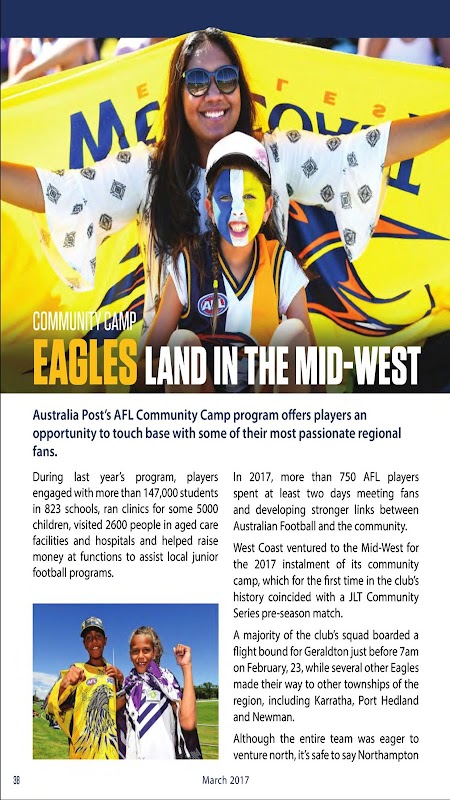 COMMUNITY CAMP

EAGLES LAND IN THE MID-WEST

Australia Post's AFL Community Camp program offers players an opportunity to touch base with some of their most passionate regional fans.

During last year's program, players engaged with more than 147,000 students in 823 schools, ran clinics for some 5000 children, visited 2600 people in aged care facilities and hospitals and helped raise money at functions to assist local junior football programs.

In 2017, more than 750 AFL players spent at least two days meeting fans and developing stronger links between Australian Football and the community.

West Coast ventured to the Mid-West for the 2017 instalment of its community camp, which for the first time in the club's history coincided with a JLT Community Series pre-season match.

A majority of the club's squad boarded a flight bound for Geraldton just before 7am on February, 23, while several other Eagles made their way to other townships of the region, including Karratha, Port Hedland and Newman.

Although the entire team was eager to venture north, it's safe to say Northampton

38

March 2017